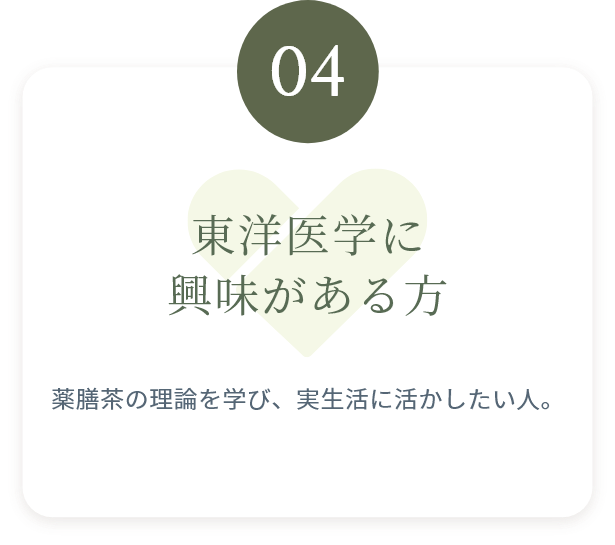 04

東洋医学に
興味がある方

薬膳茶の理論を学び、実生活に活かしたい人。